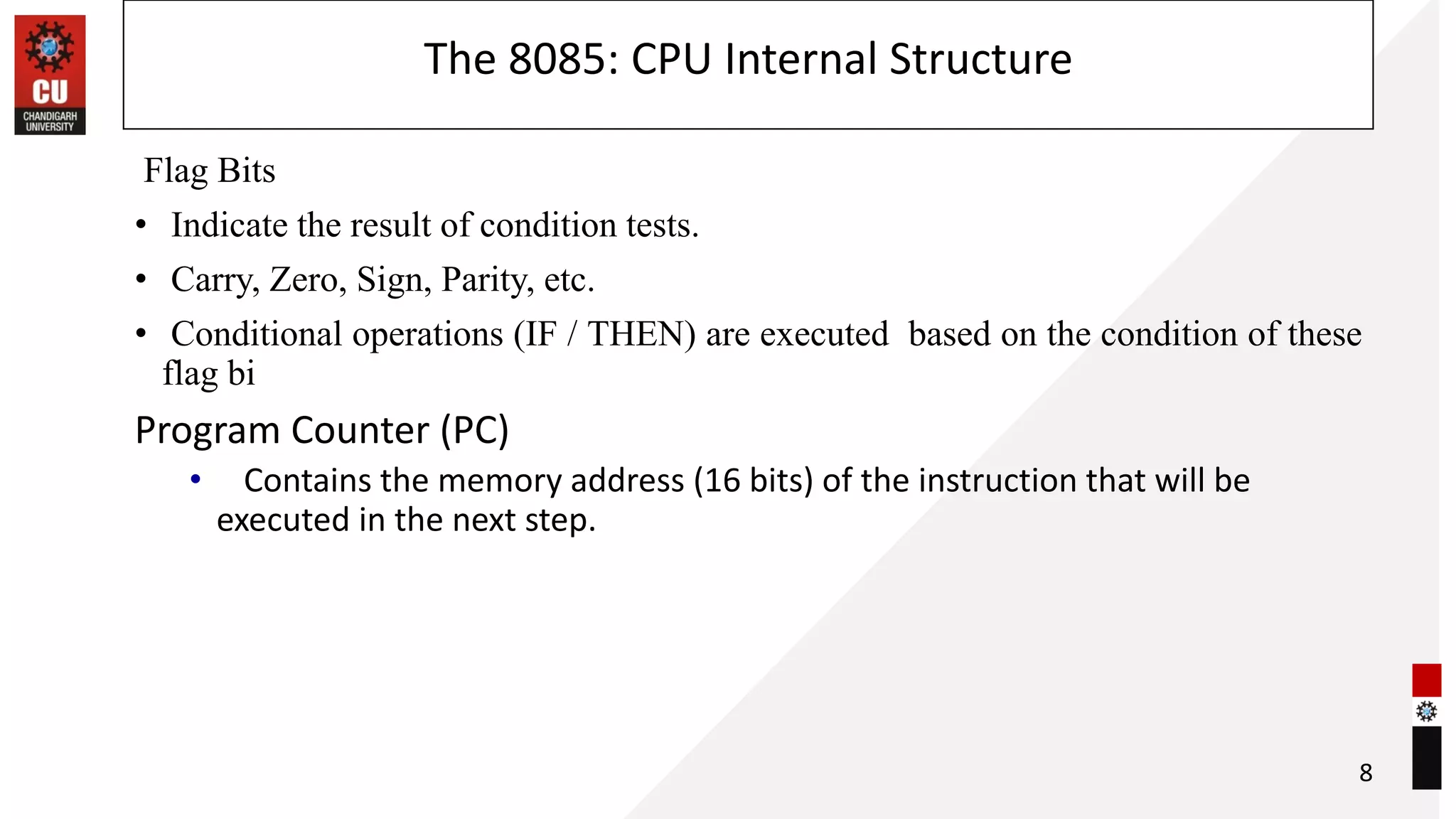 CU
CHANDIGARH UNIVERSITY

The 8085: CPU Internal Structure

Flag Bits

• Indicate the result of condition tests.

• Carry, Zero, Sign, Parity, etc.

• Conditional operations (IF / THEN) are executed based on the condition of these flag bi

Program Counter (PC)

• Contains the memory address (16 bits) of the instruction that will be executed in the next step.

8